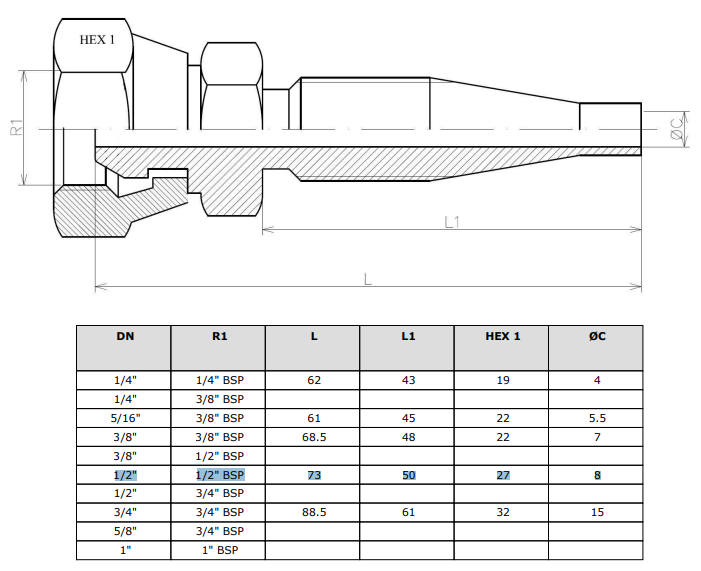 HEX 1

R1

ØC

L1

L

| DN | R1 | L | L1 | HEX 1 | ØC |
|---|---|---|---|---|---|
| 1/4" | 1/4" BSP | 62 | 43 | 19 | 4 |
| 1/4" | 3/8" BSP | | | | |
| 5/16" | 3/8" BSP | 61 | 45 | 22 | 5.5 |
| 3/8" | 3/8" BSP | 68.5 | 48 | 22 | 7 |
| 3/8" | 1/2" BSP | | | | |
| 1/2" | 1/2" BSP | 73 | 50 | 27 | 8 |
| 1/2" | 3/4" BSP | | | | |
| 3/4" | 3/4" BSP | 88.5 | 61 | 32 | 15 |
| 5/8" | 3/4" BSP | | | | |
| 1" | 1" BSP | | | | |